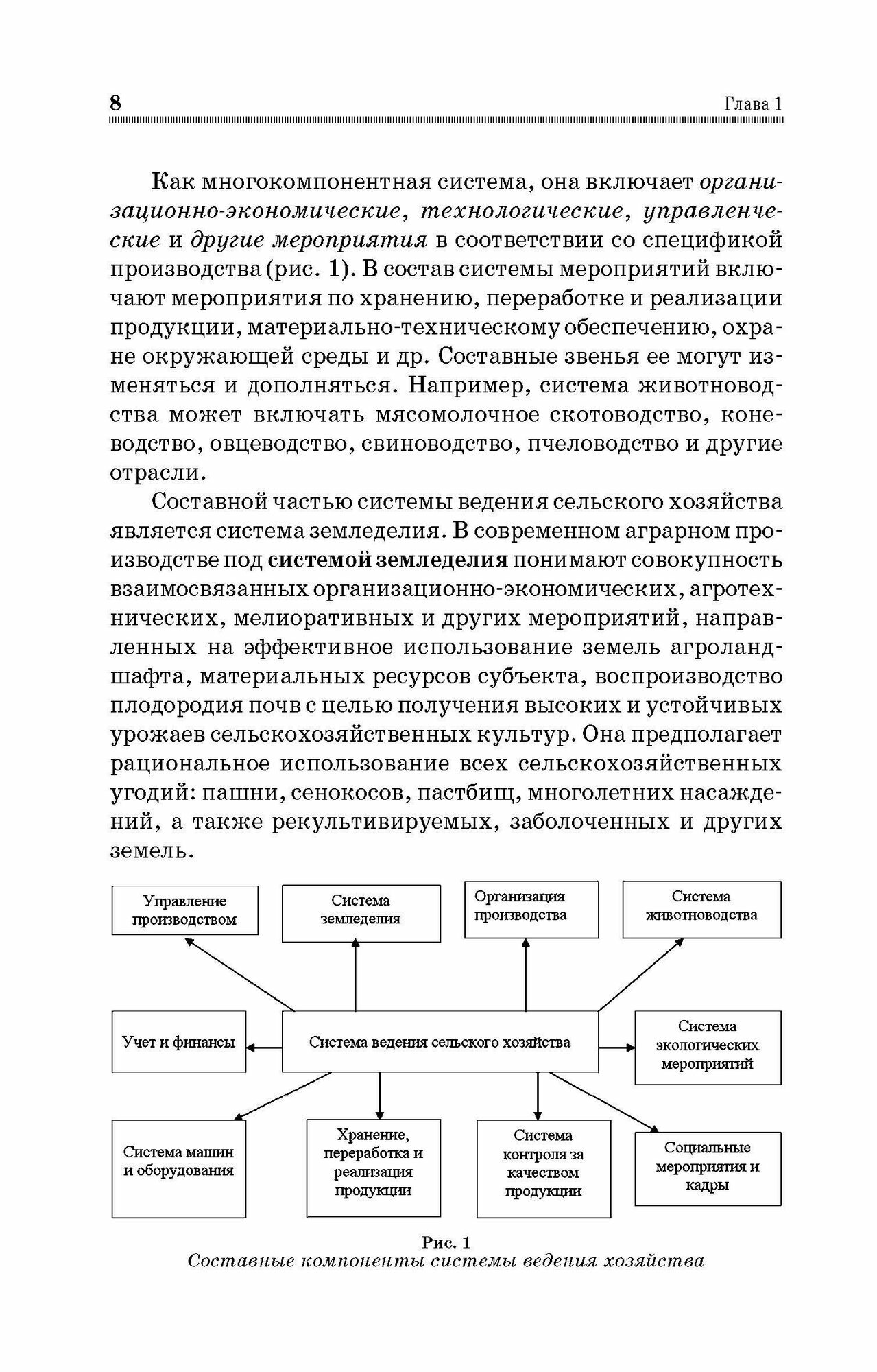 8 Глава 1

Как многокомпонентная система, она включает организационно-экономические, технологические, управленческие и другие мероприятия в соответствии со спецификой производства (рис. 1). В состав системы мероприятий включают мероприятия по хранению, переработке и реализации продукции, материально-техническому обеспечению, охране окружающей среды и др. Составные звенья ее могут изменяться и дополняться. Например, система животноводства может включать мясомолочное скотоводство, коневодство, овцеводство, свиноводство, пчеловодство и другие отрасли.

Составной частью системы ведения сельского хозяйства является система земледелия. В современном аграрном производстве под системой земледелия понимают совокупность взаимосвязанных организационно-экономических, агротехнических, мелиоративных и других мероприятий, направленных на эффективное использование земель агроландшафта, материальных ресурсов субъекта, воспроизводство плодородия почв с целью получения высоких и устойчивых урожаев сельскохозяйственных культур. Она предполагает рациональное использование всех сельскохозяйственных угодий: пашни, сенокосов, пастбищ, многолетних насаждений, а также рекультивируемых, заболоченных и других земель.

Управление производством

Система земледелия

Организация производства

Система животноводства

Учет и финансы

Система ведения сельского хозяйства

Система экологических мероприятий

Система машин и оборудования

Хранение, переработка и реализация продукции

Система контроля за качеством продукции

Социальные мероприятия и кадры

Рис. 1
Составные компоненты системы ведения хозяйства